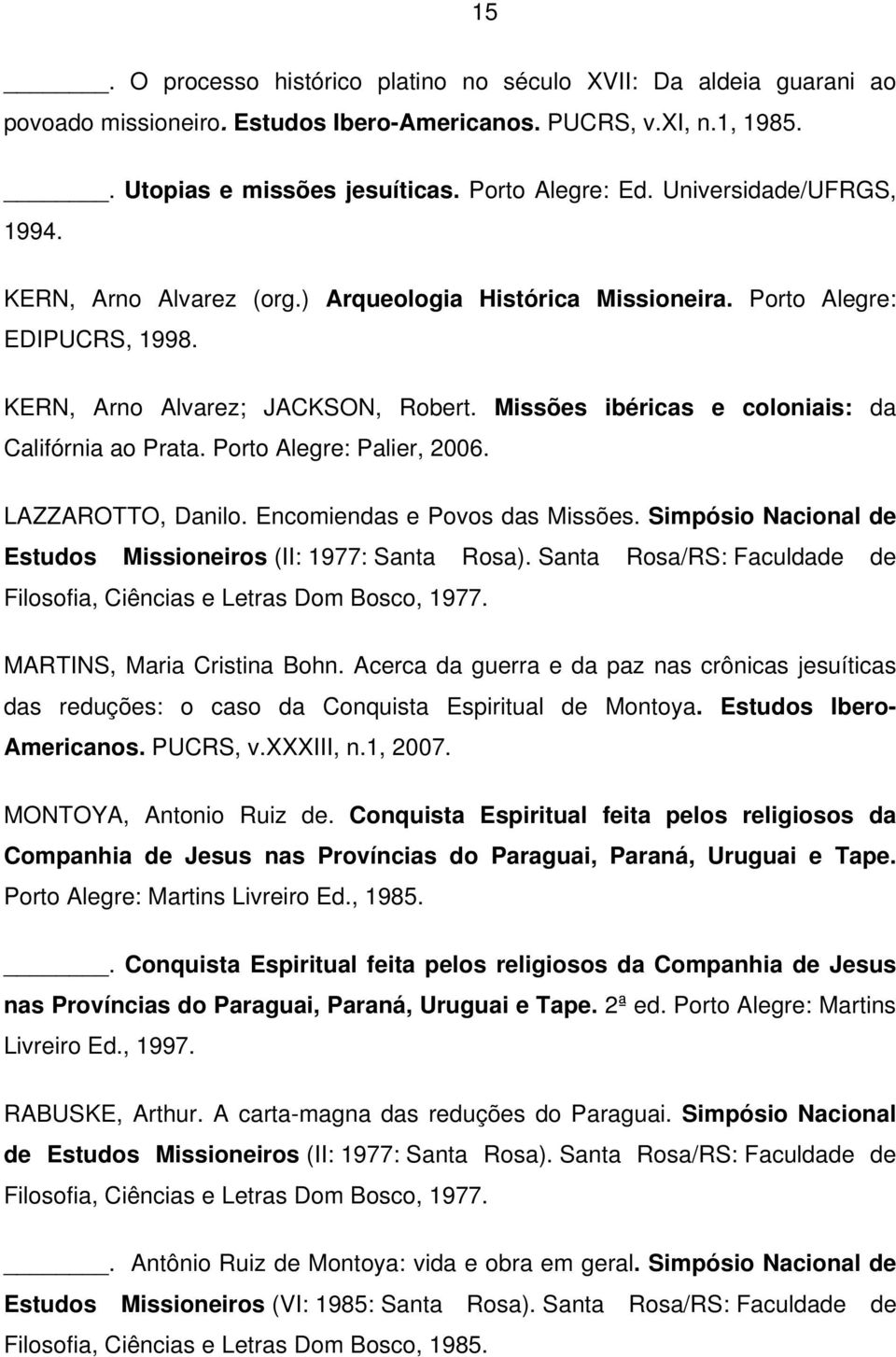 15

______. O processo histórico platino no século XVII: Da aldeia guarani ao povoado missioneiro. Estudos Ibero-Americanos. PUCRS, v.XI, n.1, 1985.

______. Utopias e missões jesuíticas. Porto Alegre: Ed. Universidade/UFRGS, 1994.

KERN, Arno Alvarez (org.) Arqueologia Histórica Missioneira. Porto Alegre: EDIPUCRS, 1998.

KERN, Arno Alvarez; JACKSON, Robert. Missões ibéricas e coloniais: da Califórnia ao Prata. Porto Alegre: Palier, 2006.

LAZZAROTTO, Danilo. Encomiendas e Povos das Missões. Simpósio Nacional de Estudos Missioneiros (II: 1977: Santa Rosa). Santa Rosa/RS: Faculdade de Filosofia, Ciências e Letras Dom Bosco, 1977.

MARTINS, Maria Cristina Bohn. Acerca da guerra e da paz nas crônicas jesuíticas das reduções: o caso da Conquista Espiritual de Montoya. Estudos Ibero-Americanos. PUCRS, v.XXXIII, n.1, 2007.

MONTOYA, Antonio Ruiz de. Conquista Espiritual feita pelos religiosos da Companhia de Jesus nas Províncias do Paraguai, Paraná, Uruguai e Tape. Porto Alegre: Martins Livreiro Ed., 1985.

______. Conquista Espiritual feita pelos religiosos da Companhia de Jesus nas Províncias do Paraguai, Paraná, Uruguai e Tape. 2ª ed. Porto Alegre: Martins Livreiro Ed., 1997.

RABUSKE, Arthur. A carta-magna das reduções do Paraguai. Simpósio Nacional de Estudos Missioneiros (II: 1977: Santa Rosa). Santa Rosa/RS: Faculdade de Filosofia, Ciências e Letras Dom Bosco, 1977.

______. Antônio Ruiz de Montoya: vida e obra em geral. Simpósio Nacional de Estudos Missioneiros (VI: 1985: Santa Rosa). Santa Rosa/RS: Faculdade de Filosofia, Ciências e Letras Dom Bosco, 1985.